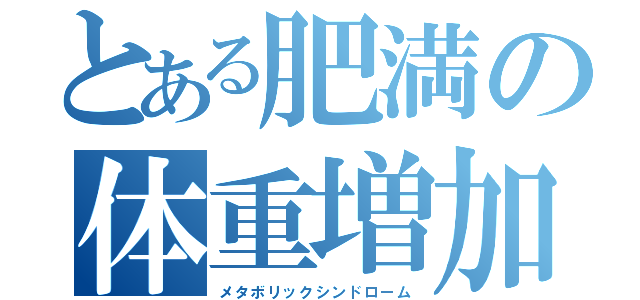 とある肥満の
体重増加
メタボリックシンドローム